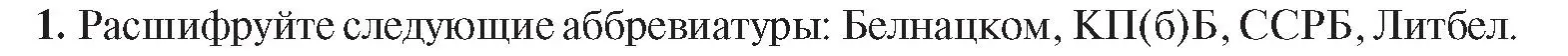 1. Расшифруйте следующие аббревиатуры: Белнацком, КП(б)Б, ССРБ, Литбел.